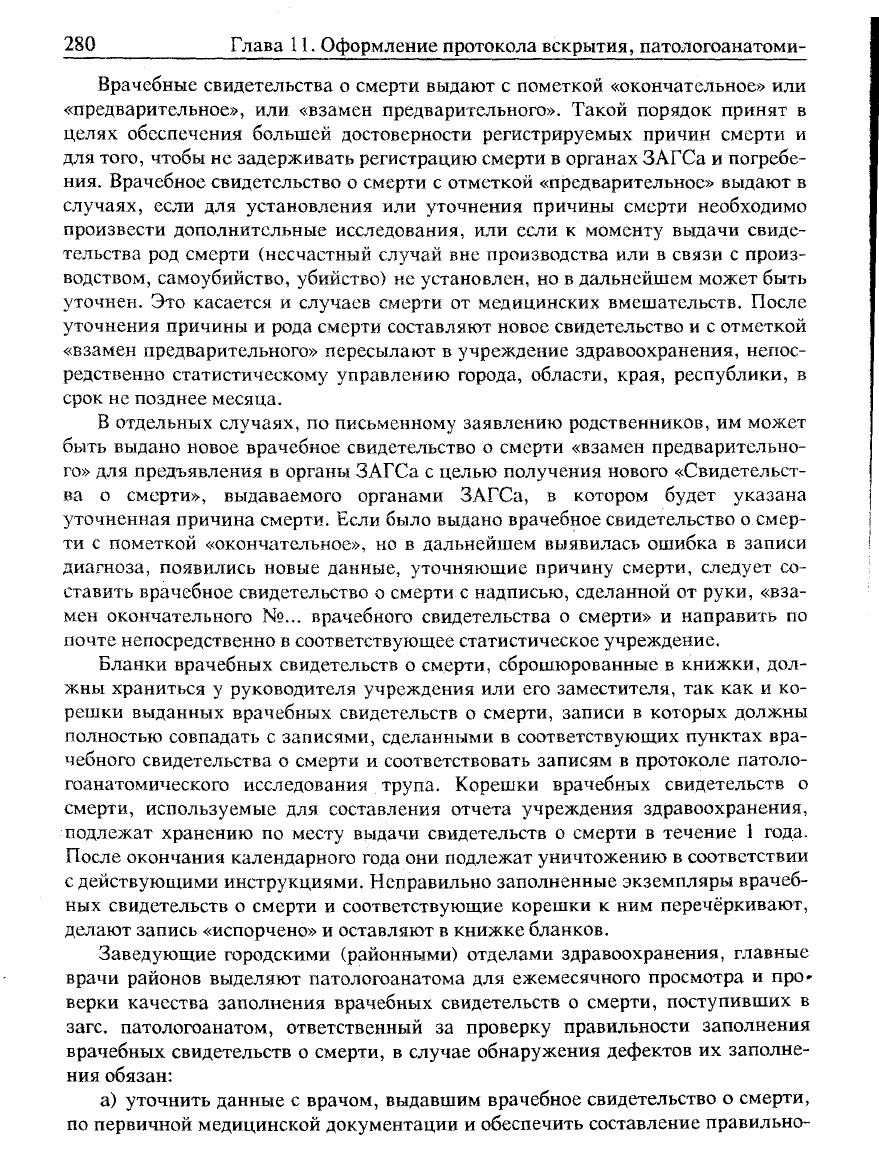 280 Глава 11. Оформление протокола вскрытия, патологоанатоми-

Врачебные свидетельства о смерти выдают с пометкой «окончательное» или «предварительное», или «взамен предварительного». Такой порядок принят в целях обеспечения большей достоверности регистрируемых причин смерти и для того, чтобы не задерживать регистрацию смерти в органах ЗАГСа и погребения. Врачебное свидетельство о смерти с отметкой «предварительное» выдают в случаях, если для установления или уточнения причины смерти необходимо произвести дополнительные исследования, или если к моменту выдачи свидетельства род смерти (несчастный случай вне производства или в связи с производством, самоубийство, убийство) не установлен, но в дальнейшем может быть уточнен. Это касается и случаев смерти от медицинских вмешательств. После уточнения причины и рода смерти составляют новое свидетельство и с отметкой «взамен предварительного» пересылают в учреждение здравоохранения, непосредственно статистическому управлению города, области, края, республики, в срок не позднее месяца.

В отдельных случаях, по письменному заявлению родственников, им может быть выдано новое врачебное свидетельство о смерти «взамен предварительного» для предъявления в органы ЗАГСа с целью получения нового «Свидетельства о смерти», выдаваемого органами ЗАГСа, в котором будет указана уточненная причина смерти. Если было выдано врачебное свидетельство о смерти с пометкой «окончательное», но в дальнейшем выявилась ошибка в записи диагноза, появились новые данные, уточняющие причину смерти, следует составить врачебное свидетельство о смерти с надписью, сделанной от руки, «взамен окончательного №... врачебного свидетельства о смерти» и направить по почте непосредственно в соответствующее статистическое учреждение.

Бланки врачебных свидетельств о смерти, сброшюрованные в книжки, должны храниться у руководителя учреждения или его заместителя, так как и корешки выданных врачебных свидетельств о смерти, записи в которых должны полностью совпадать с записями, сделанными в соответствующих пунктах врачебного свидетельства о смерти и соответствовать записям в протоколе патологоанатомического исследования трупа. Корешки врачебных свидетельств о смерти, используемые для составления отчета учреждения здравоохранения, подлежат хранению по месту выдачи свидетельств о смерти в течение 1 года. После окончания календарного года они подлежат уничтожению в соответствии с действующими инструкциями. Неправильно заполненные экземпляры врачебных свидетельств о смерти и соответствующие корешки к ним перечёркивают, делают запись «испорчено» и оставляют в книжке бланков.

Заведующие городскими (районными) отделами здравоохранения, главные врачи районов выделяют патологоанатома для ежемесячного просмотра и проверки качества заполнения врачебных свидетельств о смерти, поступивших в загс. патологоанатом, ответственный за проверку правильности заполнения врачебных свидетельств о смерти, в случае обнаружения дефектов их заполнения обязан:

а) уточнить данные с врачом, выдавшим врачебное свидетельство о смерти, по первичной медицинской документации и обеспечить составление правильно-